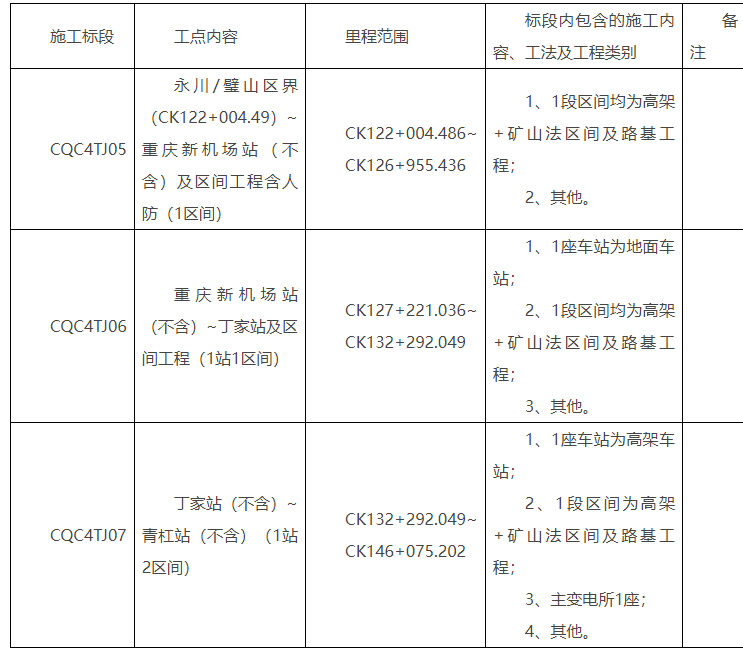 | 施工标段 | 工点内容 | 里程范围 | 标段内包含的施工内容、工法及工程类别 | 备注 |
|---|---|---|---|---|
| CQC4TJ05 | 永川/璧山区界(CK122+004.49)~重庆新机场站(不含)及区间工程含人防(1区间) | CK122+004.486~CK126+955.436 | 1、1段区间均为高架+矿山法区间及路基工程; 2、其他。 | |
| CQC4TJ06 | 重庆新机场站(不含)~丁家站及区间工程(1站1区间) | CK127+221.036~CK132+292.049 | 1、1座车站为地面车站; 2、1段区间均为高架+矿山法区间及路基工程; 3、其他。 | |
| CQC4TJ07 | 丁家站(不含)~青杠站(不含)(1站2区间) | CK132+292.049~CK146+075.202 | 1、1座车站为高架车站; 2、1段区间为高架+矿山法区间及路基工程; 3、主变电所1座; 4、其他。 | |